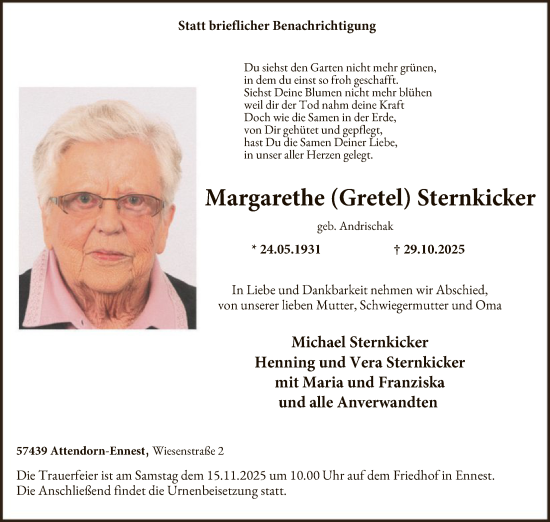 Statt brieflicher Benachrichtigung

Du siehst den Garten nicht mehr grünen,
in dem du einst so froh geschafft.
Siehst Deine Blumen nicht mehr blühen
weil dir der Tod nahm deine Kraft
Doch wie die Samen in der Erde,
von Dir gehütet und gepflegt,
hast Du die Samen Deiner Liebe,
in unser aller Herzen gelegt.

Margarethe (Gretel) Sternkicker

geb. Andrischak

* 24.05.1931 † 29.10.2025

In Liebe und Dankbarkeit nehmen wir Abschied,
von unserer lieben Mutter, Schwiegermutter und Oma

Michael Sternkicker
Henning und Vera Sternkicker
mit Maria und Franziska
und alle Anverwandten

57439 Attendorn-Ennest, Wiesenstraße 2

Die Trauerfeier ist am Samstag dem 15.11.2025 um 10.00 Uhr auf dem Friedhof in Ennest.
Die Anschließend findet die Urnenbeisetzung statt.